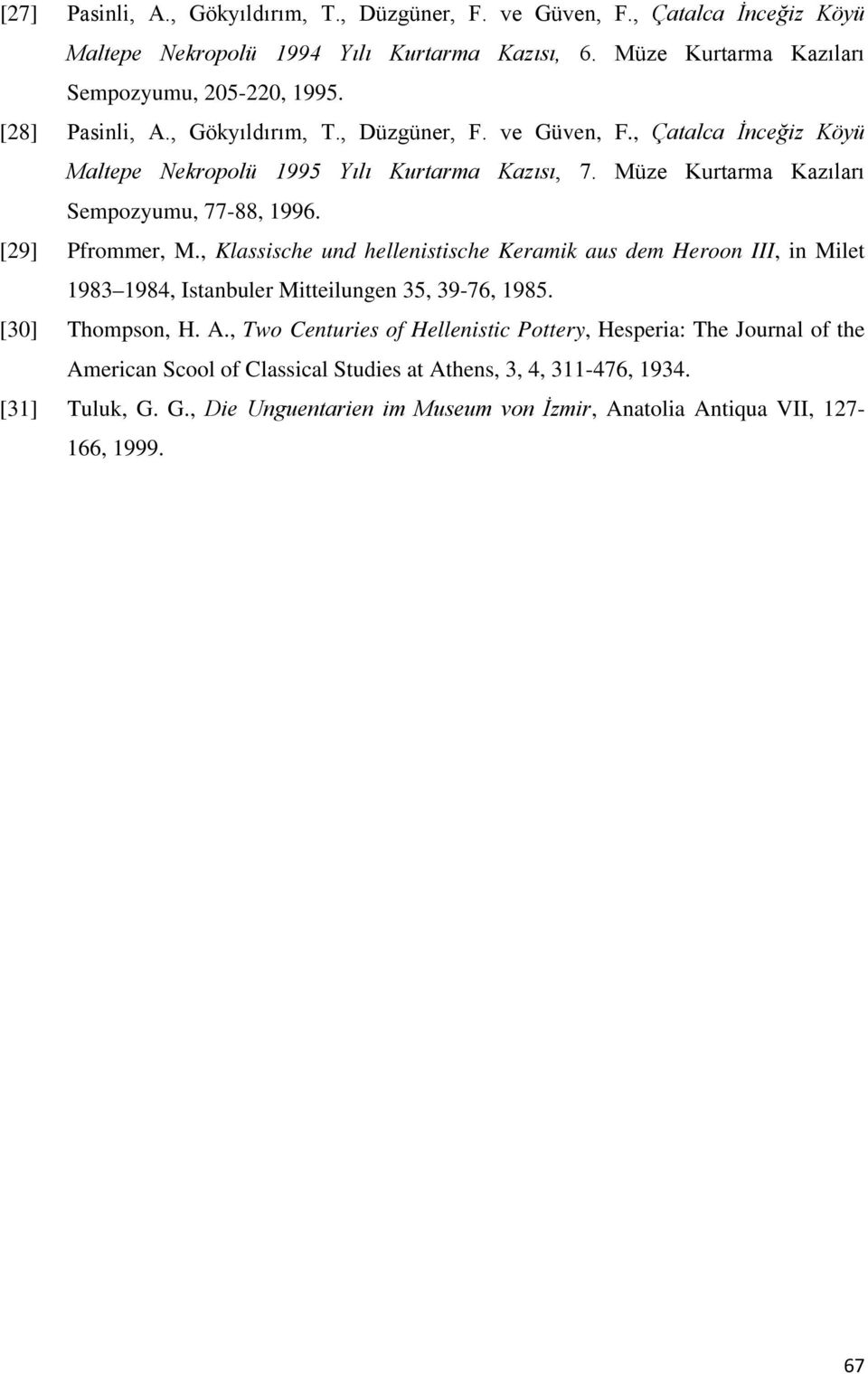 [27] Pasinli, A., Gökyıldırım, T., Düzgüner, F. ve Güven, F., Çatalca İnceğiz Köyü Maltepe Nekropolü 1994 Yılı Kurtarma Kazısı, 6. Müze Kurtarma Kazıları Sempozyumu, 205-220, 1995.

[28] Pasinli, A., Gökyıldırım, T., Düzgüner, F. ve Güven, F., Çatalca İnceğiz Köyü Maltepe Nekropolü 1995 Yılı Kurtarma Kazısı, 7. Müze Kurtarma Kazıları Sempozyumu, 77-88, 1996.

[29] Pfrommer, M., Klassische und hellenistische Keramik aus dem Heroon III, in Milet 1983 1984, Istanbuler Mitteilungen 35, 39-76, 1985.

[30] Thompson, H. A., Two Centuries of Hellenistic Pottery, Hesperia: The Journal of the American Scool of Classical Studies at Athens, 3, 4, 311-476, 1934.

[31] Tuluk, G. G., Die Unguentarien im Museum von İzmir, Anatolia Antiqua VII, 127-166, 1999.

67